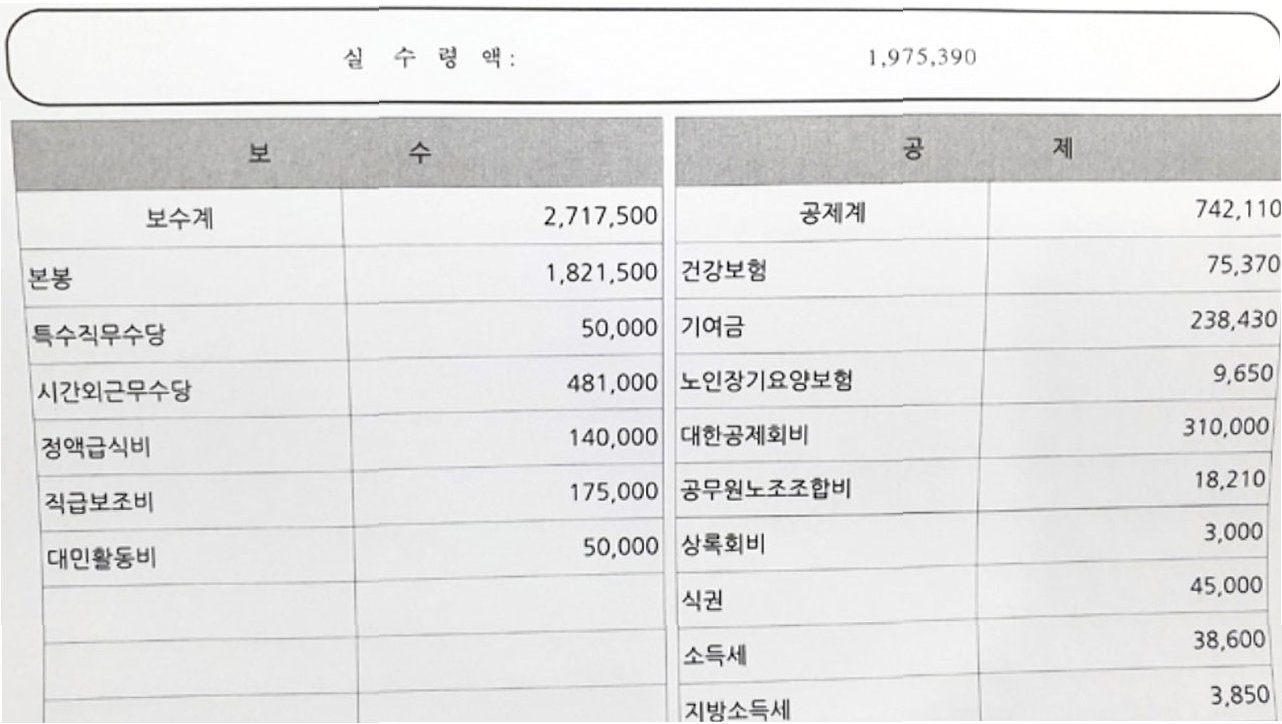 실 수 령 액: 1,975,390

| 보 수 | |
|---|---|
| 보수계 | 2,717,500 |
| 본봉 | 1,821,500 |
| 특수직무수당 | 50,000 |
| 시간외근무수당 | 481,000 |
| 정액급식비 | 140,000 |
| 직급보조비 | 175,000 |
| 대민활동비 | 50,000 |
| | |
| | |
| | |

| 공 제 | |
|---|---|
| 공제계 | 742,110 |
| 건강보험 | 75,370 |
| 기여금 | 238,430 |
| 노인장기요양보험 | 9,650 |
| 대한공제회비 | 310,000 |
| 공무원노조조합비 | 18,210 |
| 상록회비 | 3,000 |
| 식권 | 45,000 |
| 소득세 | 38,600 |
| 지방소득세 | 3,850 |